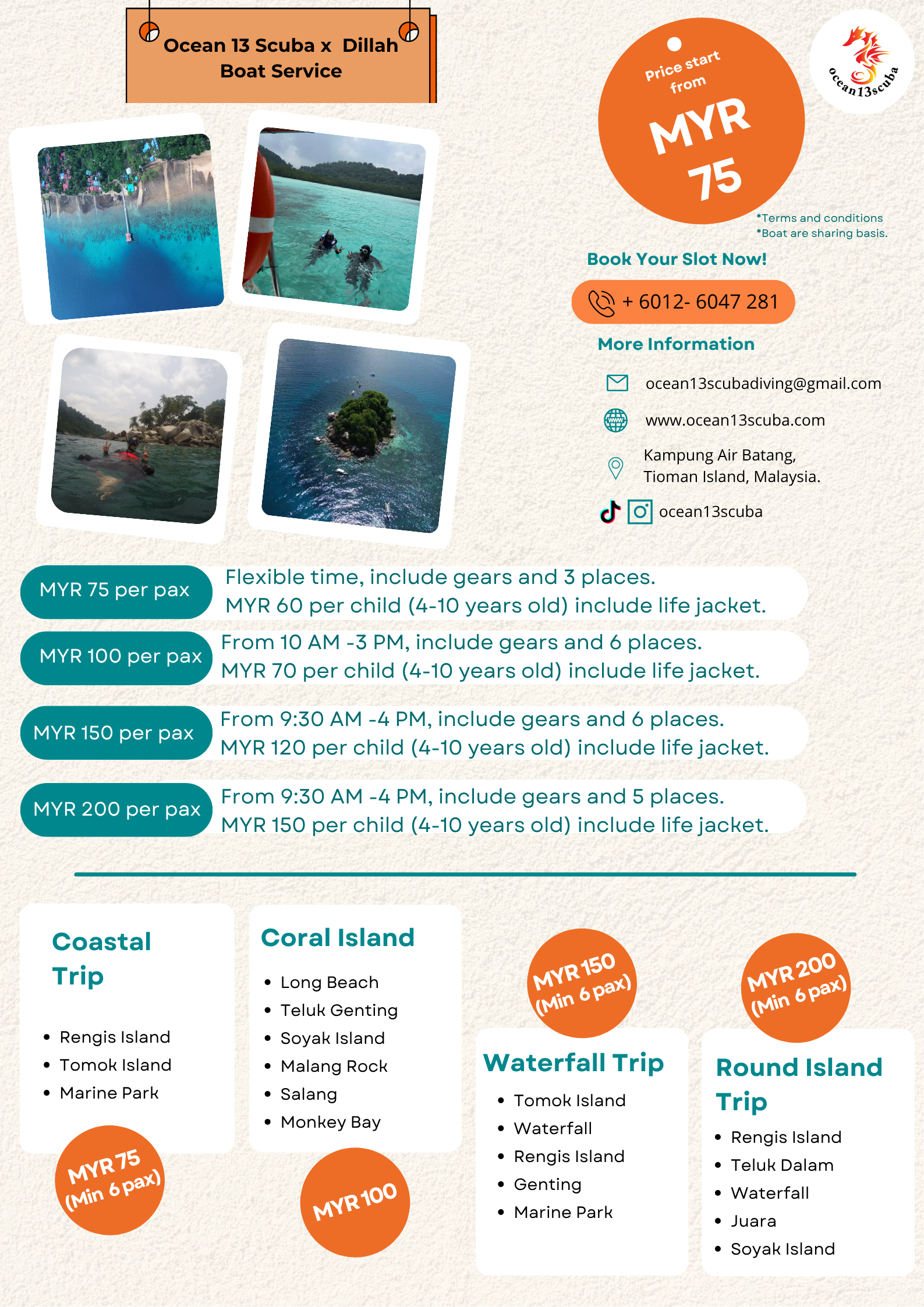 Ocean 13 Scuba x Dillah Boat Service

Price start from MYR 75

ocean13scuba

*Terms and conditions
*Boat are sharing basis.

Book Your Slot Now!

+ 6012- 6047 281

More Information

ocean13scubadiving@gmail.com

www.ocean13scuba.com

Kampung Air Batang, Tioman Island, Malaysia.

ocean13scuba

MYR 75 per pax
Flexible time, include gears and 3 places.
MYR 60 per child (4-10 years old) include life jacket.

MYR 100 per pax
From 10 AM -3 PM, include gears and 6 places.
MYR 70 per child (4-10 years old) include life jacket.

MYR 150 per pax
From 9:30 AM -4 PM, include gears and 6 places.
MYR 120 per child (4-10 years old) include life jacket.

MYR 200 per pax
From 9:30 AM -4 PM, include gears and 5 places.
MYR 150 per child (4-10 years old) include life jacket.

Coastal Trip
• Rengis Island
• Tomok Island
• Marine Park

MYR 75 (Min 6 pax)

Coral Island
• Long Beach
• Teluk Genting
• Soyak Island
• Malang Rock
• Salang
• Monkey Bay

MYR 100

MYR 150 (Min 6 pax)

Waterfall Trip
• Tomok Island
• Waterfall
• Rengis Island
• Genting
• Marine Park

MYR 200 (Min 6 pax)

Round Island Trip
• Rengis Island
• Teluk Dalam
• Waterfall
• Juara
• Soyak Island